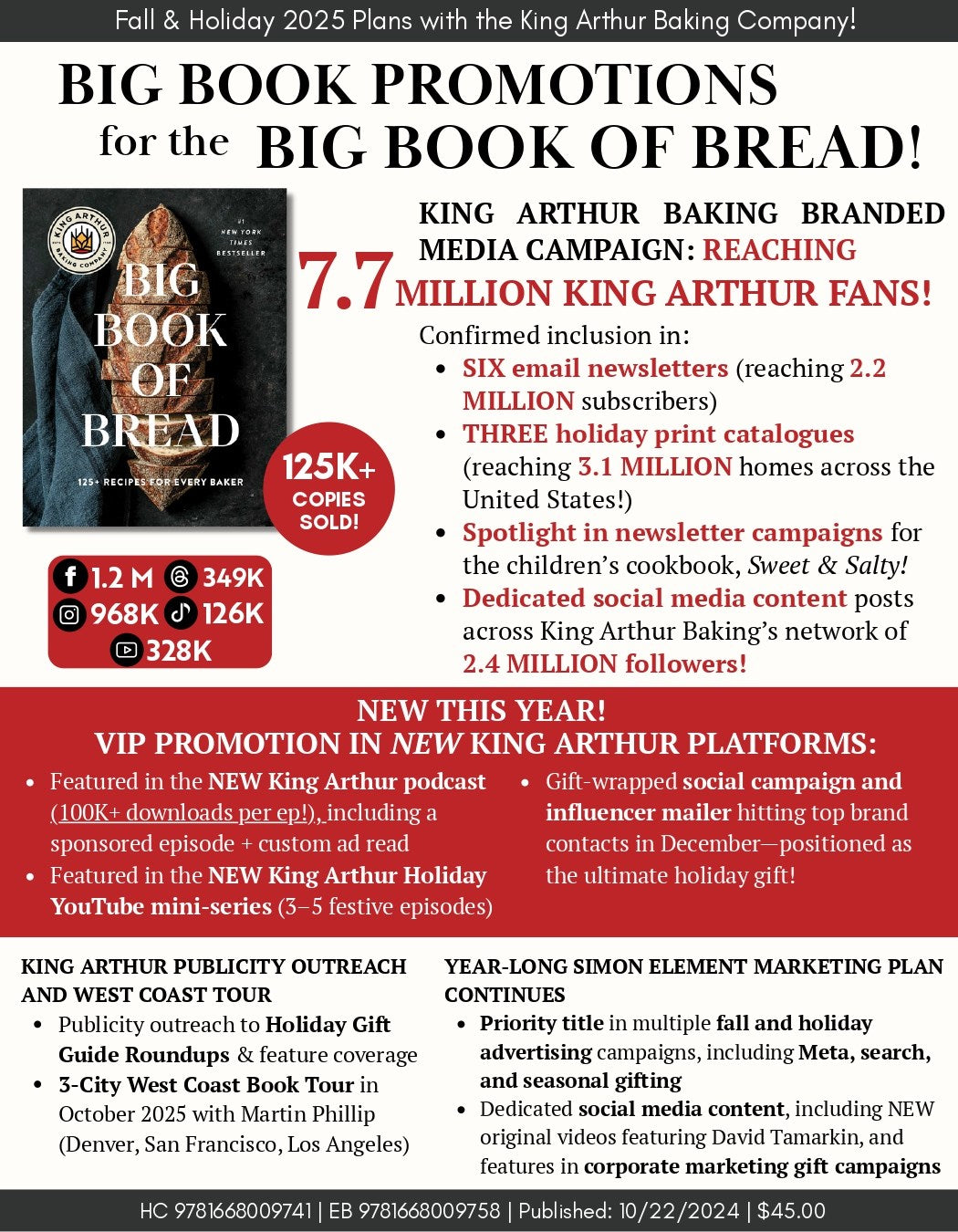 Fall & Holiday 2025 Plans with the King Arthur Baking Company!

BIG BOOK PROMOTIONS for the BIG BOOK OF BREAD!

KING ARTHUR BAKING COMPANY

#1 NEW YORK TIMES BESTSELLER

BIG BOOK OF BREAD

125+ RECIPES FOR EVERY BAKER

125K+ COPIES SOLD!

1.2 M 349K
968K 126K
328K

KING ARTHUR BAKING BRANDED MEDIA CAMPAIGN: REACHING 7.7 MILLION KING ARTHUR FANS!

Confirmed inclusion in:
- SIX email newsletters (reaching 2.2 MILLION subscribers)
- THREE holiday print catalogues (reaching 3.1 MILLION homes across the United States!)
- Spotlight in newsletter campaigns for the children's cookbook, Sweet & Salty!
- Dedicated social media content posts across King Arthur Baking's network of 2.4 MILLION followers!

NEW THIS YEAR!
VIP PROMOTION IN NEW KING ARTHUR PLATFORMS:
- Featured in the NEW King Arthur podcast (100K+ downloads per ep!), including a sponsored episode + custom ad read
- Featured in the NEW King Arthur Holiday YouTube mini-series (3–5 festive episodes)
- Gift-wrapped social campaign and influencer mailer hitting top brand contacts in December—positioned as the ultimate holiday gift!

KING ARTHUR PUBLICITY OUTREACH AND WEST COAST TOUR
- Publicity outreach to Holiday Gift Guide Roundups & feature coverage
- 3-City West Coast Book Tour in October 2025 with Martin Phillip (Denver, San Francisco, Los Angeles)

YEAR-LONG SIMON ELEMENT MARKETING PLAN CONTINUES
- Priority title in multiple fall and holiday advertising campaigns, including Meta, search, and seasonal gifting
- Dedicated social media content, including NEW original videos featuring David Tamarkin, and features in corporate marketing gift campaigns

HC 9781668009741 | EB 9781668009758 | Published: 10/22/2024 | $45.00